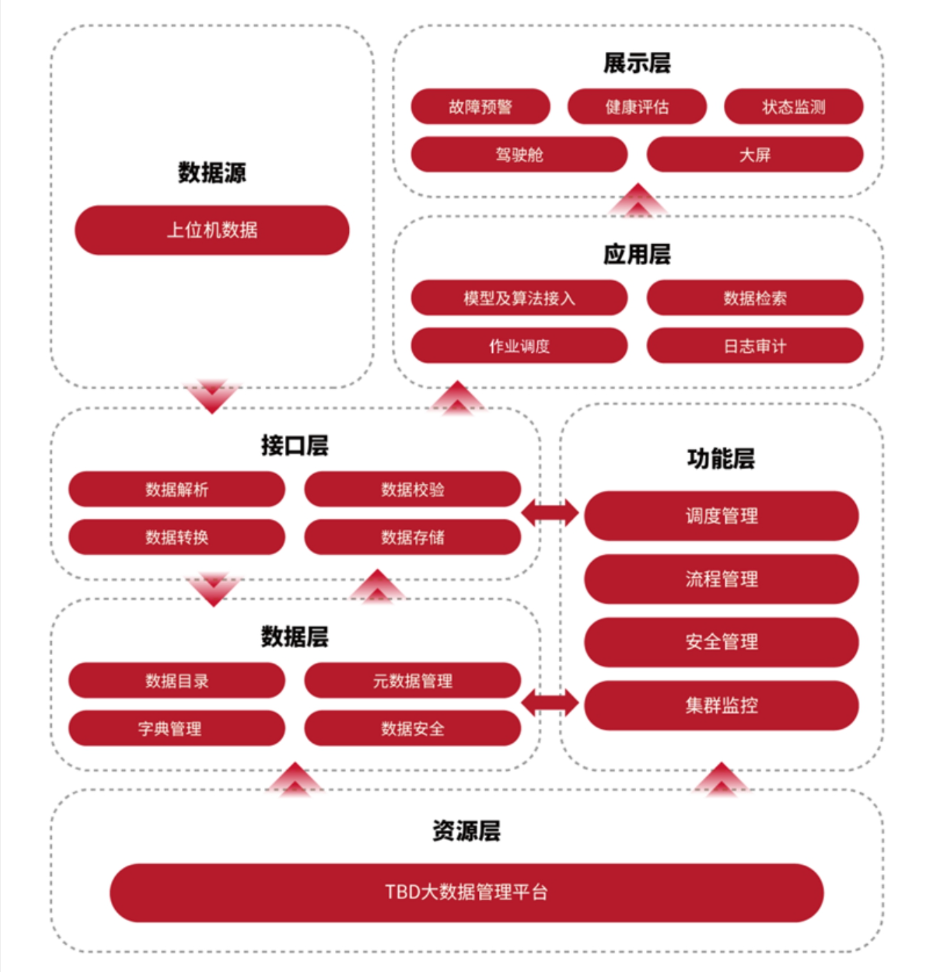 数据源

上位机数据

展示层

故障预警
健康评估
状态监测
驾驶舱
大屏

应用层

模型及算法接入
数据检索
作业调度
日志审计

接口层

数据解析
数据校验
数据转换
数据存储

功能层

调度管理
流程管理
安全管理
集群监控

数据层

数据目录
元数据管理
字典管理
数据安全

资源层

TBD大数据管理平台